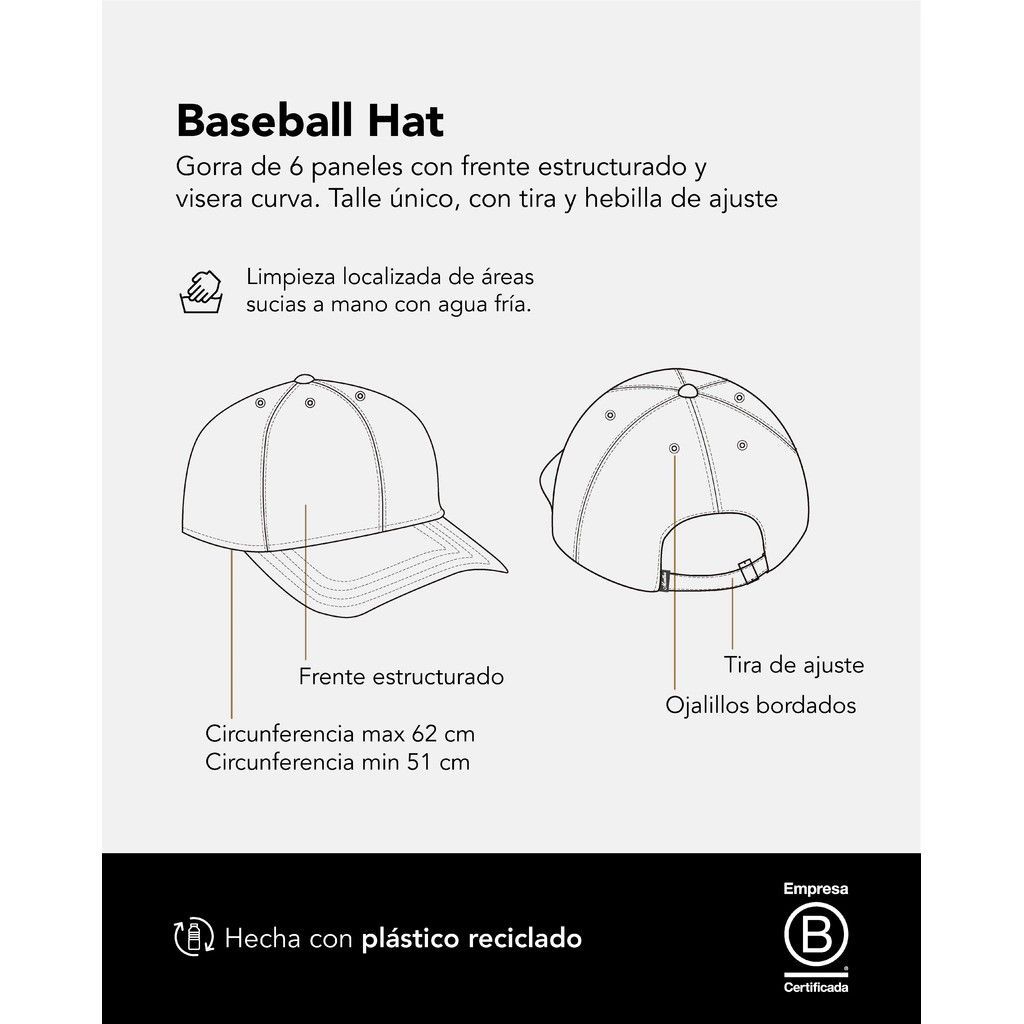 Baseball Hat
Gorra de 6 paneles con frente estructurado y visera curva. Talle único, con tira y hebilla de ajuste

Limpieza localizada de áreas sucias a mano con agua fría.

Frente estructurado

Circunferencia max 62 cm
Circunferencia min 51 cm

Tira de ajuste

Ojalillos bordados

Hecha con plástico reciclado

Empresa
B
Certificada